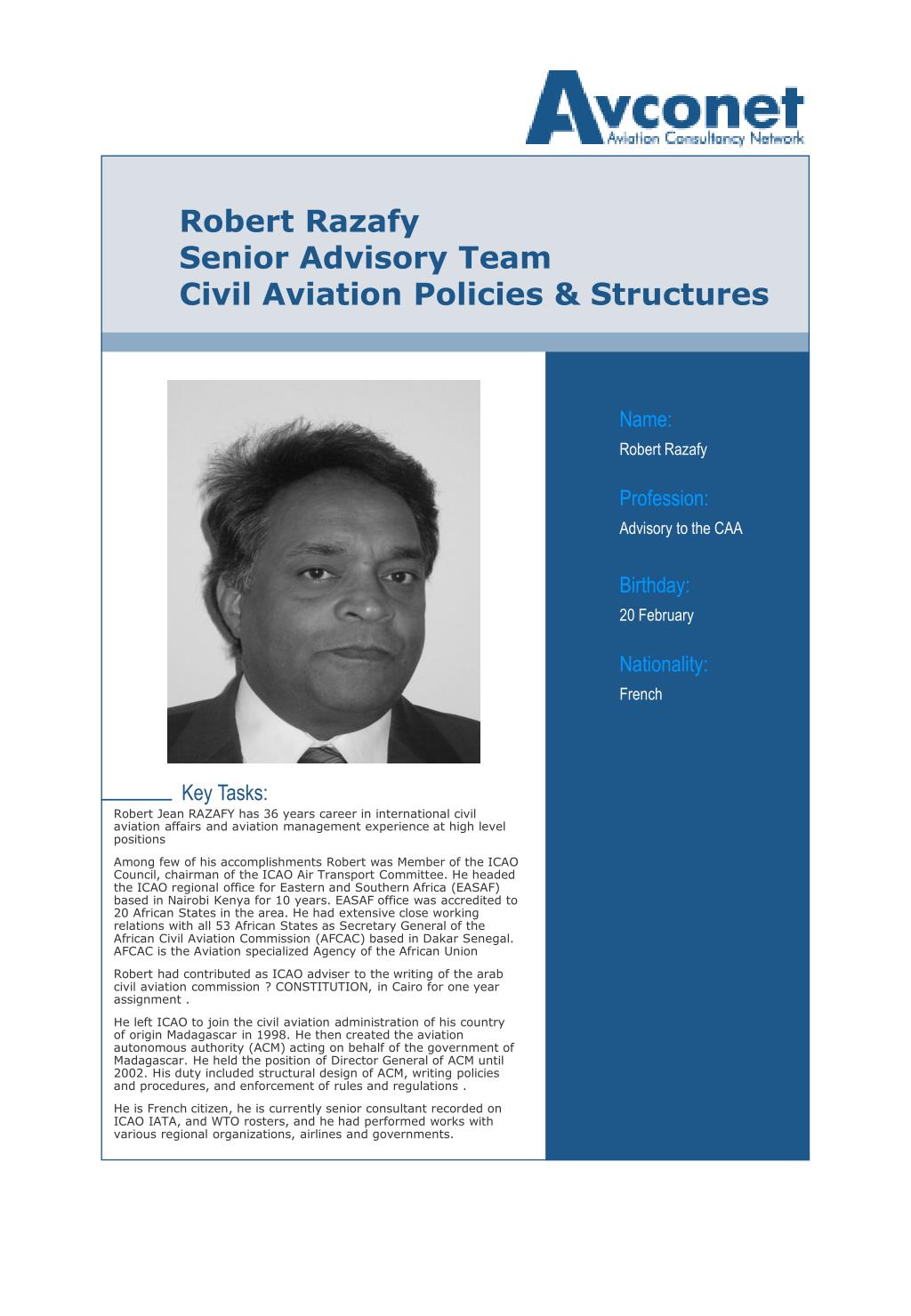 Avconet
Aviation Consultancy Network

Robert Razafy
Senior Advisory Team
Civil Aviation Policies & Structures

Name:
Robert Razafy

Profession:
Advisory to the CAA

Birthday:
20 February

Nationality:
French

Key Tasks:

Robert Jean RAZAFY has 36 years career in international civil aviation affairs and aviation management experience at high level positions

Among few of his accomplishments Robert was Member of the ICAO Council, chairman of the ICAO Air Transport Committee. He headed the ICAO regional office for Eastern and Southern Africa (EASAF) based in Nairobi Kenya for 10 years. EASAF office was accredited to 20 African States in the area. He had extensive close working relations with all 53 African States as Secretary General of the African Civil Aviation Commission (AFCAC) based in Dakar Senegal. AFCAC is the Aviation specialized Agency of the African Union

Robert had contributed as ICAO adviser to the writing of the arab civil aviation commission ? CONSTITUTION, in Cairo for one year assignment .

He left ICAO to join the civil aviation administration of his country of origin Madagascar in 1998. He then created the aviation autonomous authority (ACM) acting on behalf of the government of Madagascar. He held the position of Director General of ACM until 2002. His duty included structural design of ACM, writing policies and procedures, and enforcement of rules and regulations .

He is French citizen, he is currently senior consultant recorded on ICAO IATA, and WTO rosters, and he had performed works with various regional organizations, airlines and governments.